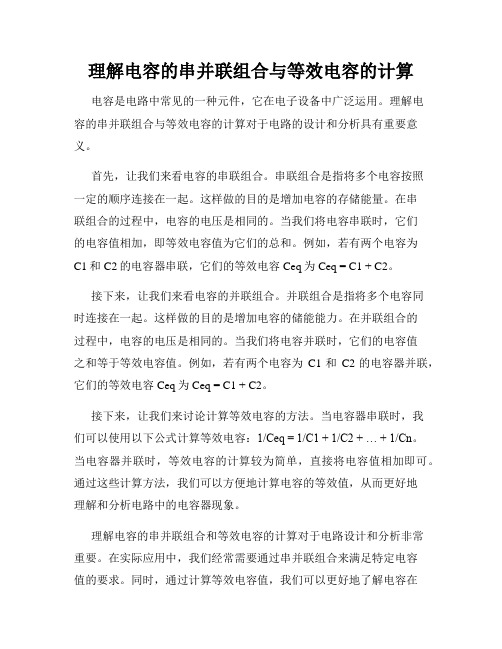 理解电容的串并联组合与等效电容的计算

电容是电路中常见的一种元件，它在电子设备中广泛运用。理解电容的串并联组合与等效电容的计算对于电路的设计和分析具有重要意义。

首先，让我们来看电容的串联组合。串联组合是指将多个电容按照一定的顺序连接在一起。这样做的目的是增加电容的存储能量。在串联组合的过程中，电容的电压是相同的。当我们将电容串联时，它们的电容值相加，即等效电容值为它们的总和。例如，若有两个电容为 C1 和 C2 的电容器串联，它们的等效电容 Ceq 为 Ceq = C1 + C2。

接下来，让我们来看电容的并联组合。并联组合是指将多个电容同时连接在一起。这样做的目的是增加电容的储能能力。在并联组合的过程中，电容的电压是相同的。当我们将电容并联时，它们的电容值之和等于等效电容值。例如，若有两个电容为 C1 和 C2 的电容器并联，它们的等效电容 Ceq 为 Ceq = C1 + C2。

接下来，让我们来讨论计算等效电容的方法。当电容器串联时，我们可以使用以下公式计算等效电容：1/Ceq = 1/C1 + 1/C2 + … + 1/Cn。当电容器并联时，等效电容的计算较为简单，直接将电容值相加即可。通过这些计算方法，我们可以方便地计算电容的等效值，从而更好地理解和分析电路中的电容器现象。

理解电容的串并联组合和等效电容的计算对于电路设计和分析非常重要。在实际应用中，我们经常需要通过串并联组合来满足特定电容值的要求。同时，通过计算等效电容值，我们可以更好地了解电容在